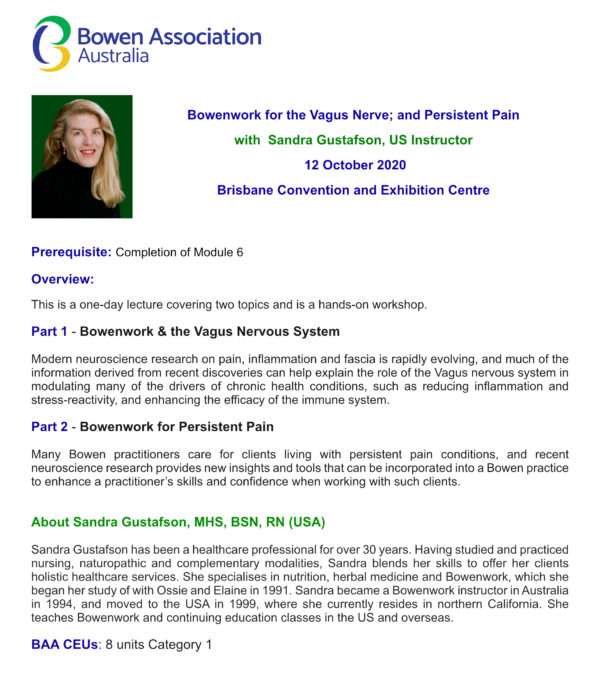 Bowen Association Australia

Bowenwork for the Vagus Nerve; and Persistent Pain

with Sandra Gustafson, US Instructor

12 October 2020

Brisbane Convention and Exhibition Centre

Prerequisite: Completion of Module 6

Overview:

This is a one-day lecture covering two topics and is a hands-on workshop.

Part 1 - Bowenwork & the Vagus Nervous System

Modern neuroscience research on pain, inflammation and fascia is rapidly evolving, and much of the information derived from recent discoveries can help explain the role of the Vagus nervous system in modulating many of the drivers of chronic health conditions, such as reducing inflammation and stress-reactivity, and enhancing the efficacy of the immune system.

Part 2 - Bowenwork for Persistent Pain

Many Bowen practitioners care for clients living with persistent pain conditions, and recent neuroscience research provides new insights and tools that can be incorporated into a Bowen practice to enhance a practitioner's skills and confidence when working with such clients.

About Sandra Gustafson, MHS, BSN, RN (USA)

Sandra Gustafson has been a healthcare professional for over 30 years. Having studied and practiced nursing, naturopathic and complementary modalities, Sandra blends her skills to offer her clients holistic healthcare services. She specialises in nutrition, herbal medicine and Bowenwork, which she began her study of with Ossie and Elaine in 1991. Sandra became a Bowenwork instructor in Australia in 1994, and moved to the USA in 1999, where she currently resides in northern California. She teaches Bowenwork and continuing education classes in the US and overseas.

BAA CEUs: 8 units Category 1